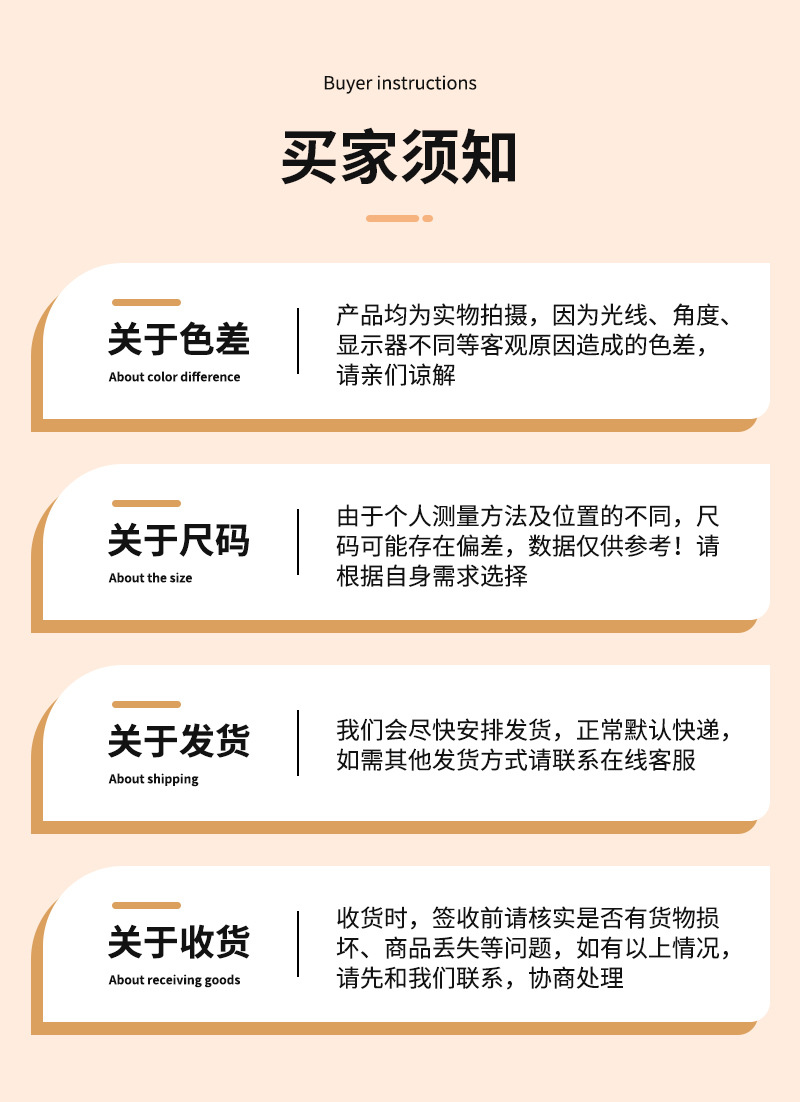 Buyer instructions

买家须知

关于色差
About color difference

产品均为实物拍摄，因为光线、角度、显示器不同等客观原因造成的色差，请亲们谅解

关于尺码
About the size

由于个人测量方法及位置的不同，尺码可能存在偏差，数据仅供参考！请根据自身需求选择

关于发货
About shipping

我们会尽快安排发货，正常默认快递，如需其他发货方式请联系在线客服

关于收货
About receiving goods

收货时，签收前请核实是否有货物损坏、商品丢失等问题，如有以上情况，请先和我们联系，协商处理